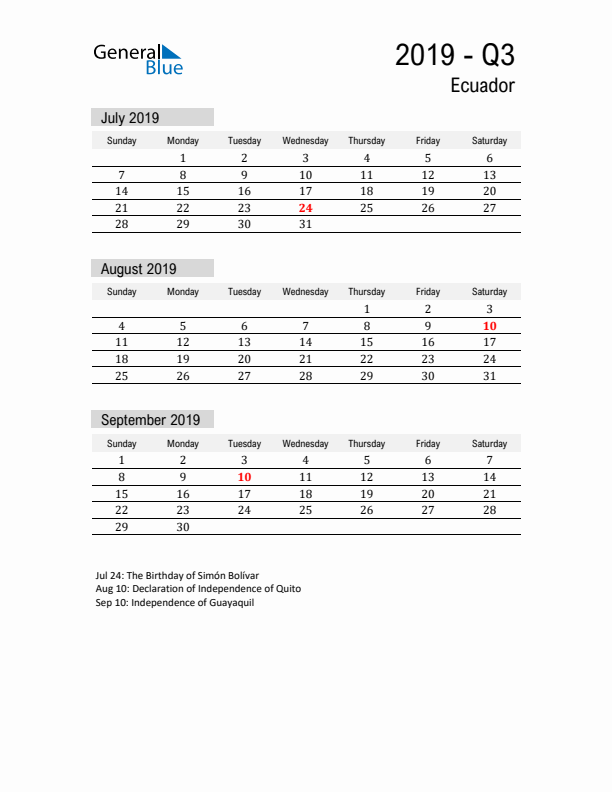 General Blue

2019 - Q3
Ecuador

July 2019

| Sunday | Monday | Tuesday | Wednesday | Thursday | Friday | Saturday |
|---|---|---|---|---|---|---|
| | 1 | 2 | 3 | 4 | 5 | 6 |
| 7 | 8 | 9 | 10 | 11 | 12 | 13 |
| 14 | 15 | 16 | 17 | 18 | 19 | 20 |
| 21 | 22 | 23 | 24 | 25 | 26 | 27 |
| 28 | 29 | 30 | 31 | | | |

August 2019

| Sunday | Monday | Tuesday | Wednesday | Thursday | Friday | Saturday |
|---|---|---|---|---|---|---|
| | | | | 1 | 2 | 3 |
| 4 | 5 | 6 | 7 | 8 | 9 | 10 |
| 11 | 12 | 13 | 14 | 15 | 16 | 17 |
| 18 | 19 | 20 | 21 | 22 | 23 | 24 |
| 25 | 26 | 27 | 28 | 29 | 30 | 31 |

September 2019

| Sunday | Monday | Tuesday | Wednesday | Thursday | Friday | Saturday |
|---|---|---|---|---|---|---|
| 1 | 2 | 3 | 4 | 5 | 6 | 7 |
| 8 | 9 | 10 | 11 | 12 | 13 | 14 |
| 15 | 16 | 17 | 18 | 19 | 20 | 21 |
| 22 | 23 | 24 | 25 | 26 | 27 | 28 |
| 29 | 30 | | | | | |

Jul 24: The Birthday of Simón Bolívar
Aug 10: Declaration of Independence of Quito
Sep 10: Independence of Guayaquil